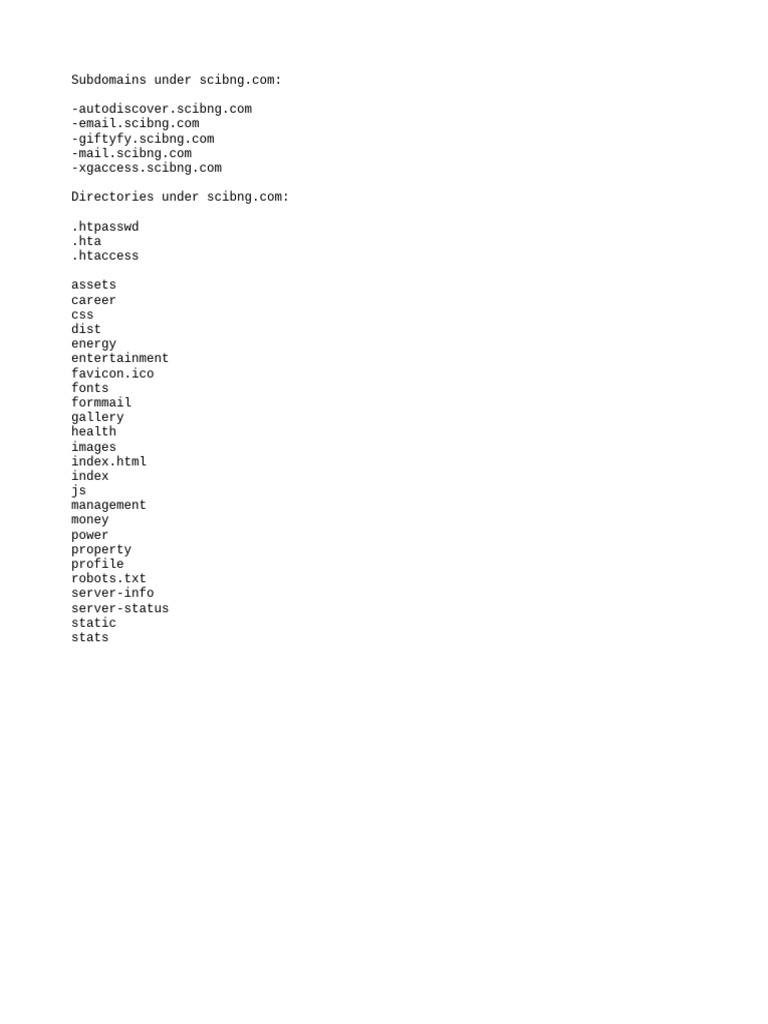 Subdomains under scibng.com:

-autodiscover.scibng.com
-email.scibng.com
-giftyfy.scibng.com
-mail.scibng.com
-xgaccess.scibng.com

Directories under scibng.com:

.htpasswd
.hta
.htaccess

assets
career
css
dist
energy
entertainment
favicon.ico
fonts
formmail
gallery
health
images
index.html
index
js
management
money
power
property
profile
robots.txt
server-info
server-status
static
stats